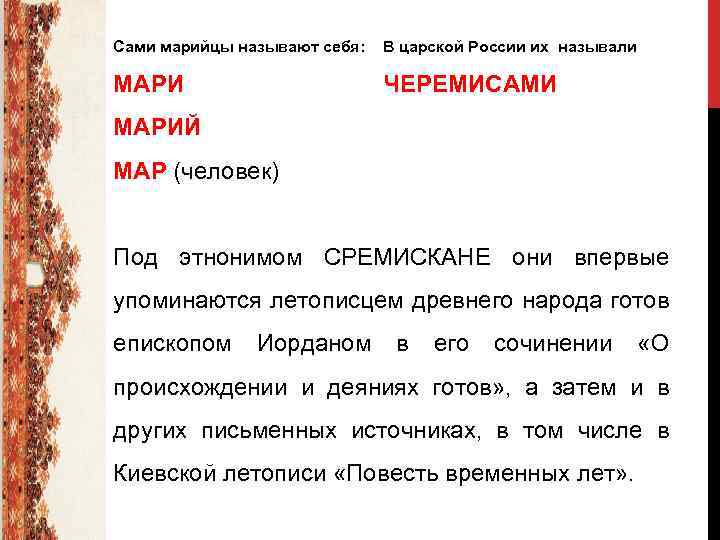 Сами марийцы называют себя:

МАРИ

МАРИЙ

МАР (человек)

В царской России их называли

ЧЕРЕМИСАМИ

Под этнонимом СРЕМИСКАНЕ они впервые упоминаются летописцем древнего народа готов епископом Иорданом в его сочинении «О происхождении и деяниях готов», а затем и в других письменных источниках, в том числе в Киевской летописи «Повесть временных лет».